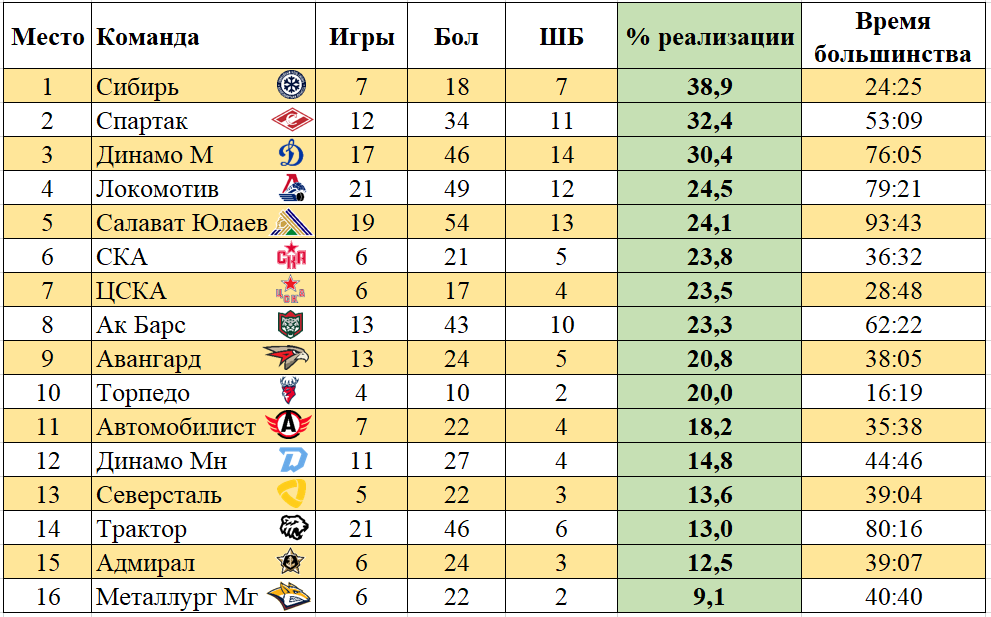 | Место | Команда | Игры | Бол | ШБ | % реализации | Время большинства |
|---|---|---|---|---|---|---|
| 1 | Сибирь | 7 | 18 | 7 | 38,9 | 24:25 |
| 2 | Спартак | 12 | 34 | 11 | 32,4 | 53:09 |
| 3 | Динамо М | 17 | 46 | 14 | 30,4 | 76:05 |
| 4 | Локомотив | 21 | 49 | 12 | 24,5 | 79:21 |
| 5 | Салават Юлаев | 19 | 54 | 13 | 24,1 | 93:43 |
| 6 | СКА | 6 | 21 | 5 | 23,8 | 36:32 |
| 7 | ЦСКА | 6 | 17 | 4 | 23,5 | 28:48 |
| 8 | Ак Барс | 13 | 43 | 10 | 23,3 | 62:22 |
| 9 | Авангард | 13 | 24 | 5 | 20,8 | 38:05 |
| 10 | Торпедо | 4 | 10 | 2 | 20,0 | 16:19 |
| 11 | Автомобилист | 7 | 22 | 4 | 18,2 | 35:38 |
| 12 | Динамо Мн | 11 | 27 | 4 | 14,8 | 44:46 |
| 13 | Северсталь | 5 | 22 | 3 | 13,6 | 39:04 |
| 14 | Трактор | 21 | 46 | 6 | 13,0 | 80:16 |
| 15 | Адмирал | 6 | 24 | 3 | 12,5 | 39:07 |
| 16 | Металлург Мг | 6 | 22 | 2 | 9,1 | 40:40 |